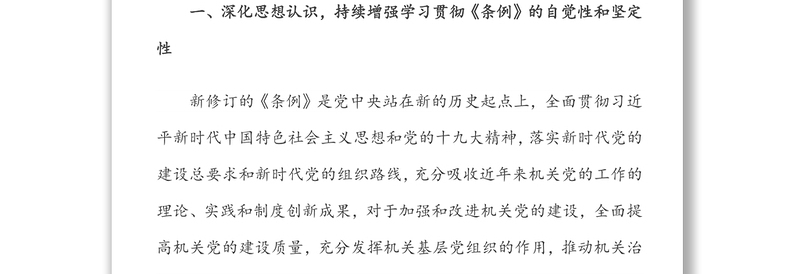 一、深化思想认识，持续增强学习贯彻《条例》的自觉性和坚定性

新修订的《条例》是党中央站在新的历史起点上，全面贯彻习近平新时代中国特色社会主义思想和党的十九大精神，落实新时代党的建设总要求和新时代党的组织路线，充分吸收近年来机关党的工作的理论、实践和制度创新成果，对于加强和改进机关党的建设，全面提高机关党的建设质量，充分发挥机关基层党组织的作用，推动机关治